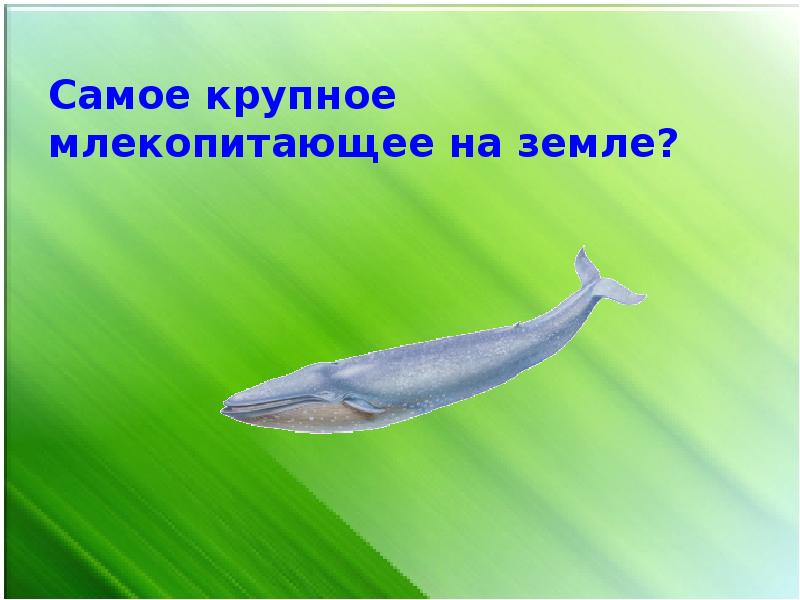 Самое крупное млекопитающее на земле?